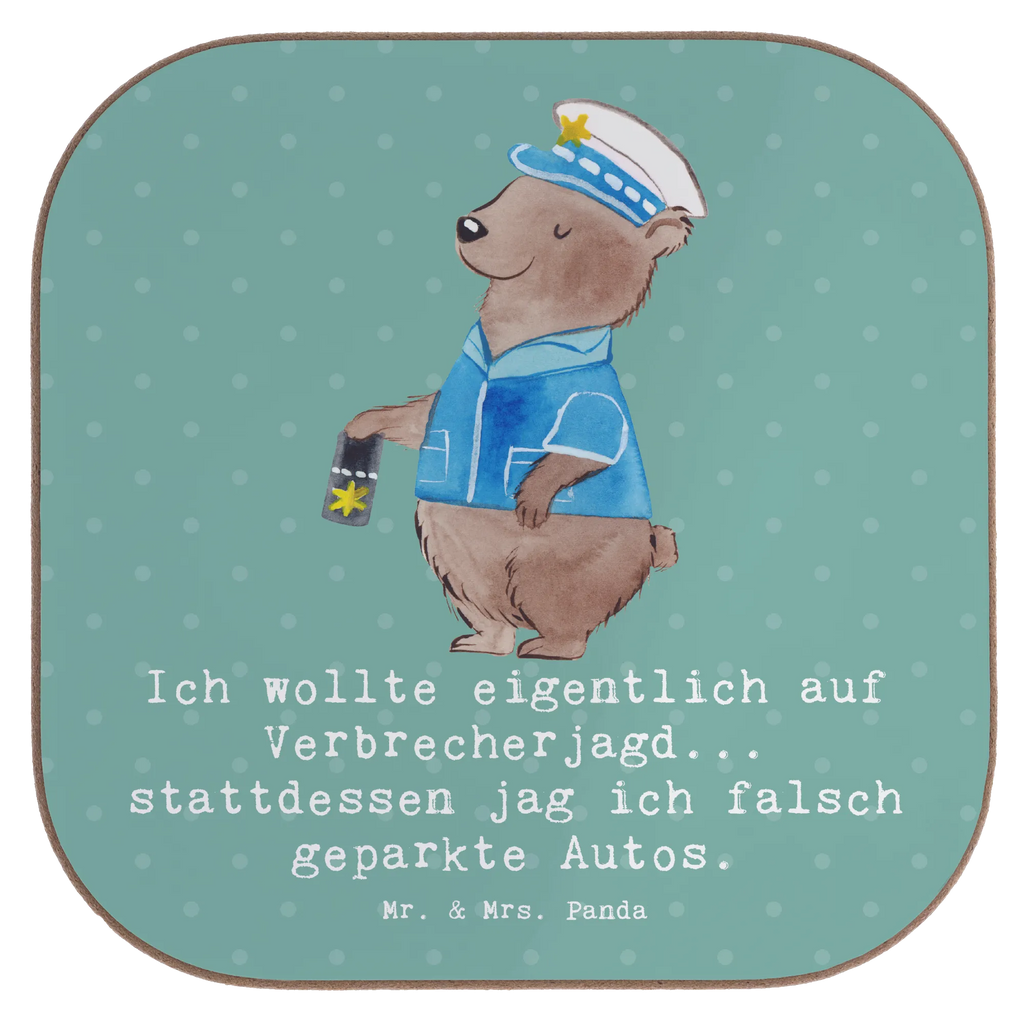 Ich wollte eigentlich auf Verbrecherjagd... stattdessen jag ich falsch geparkte Autos.

Mr. & Mrs. Panda